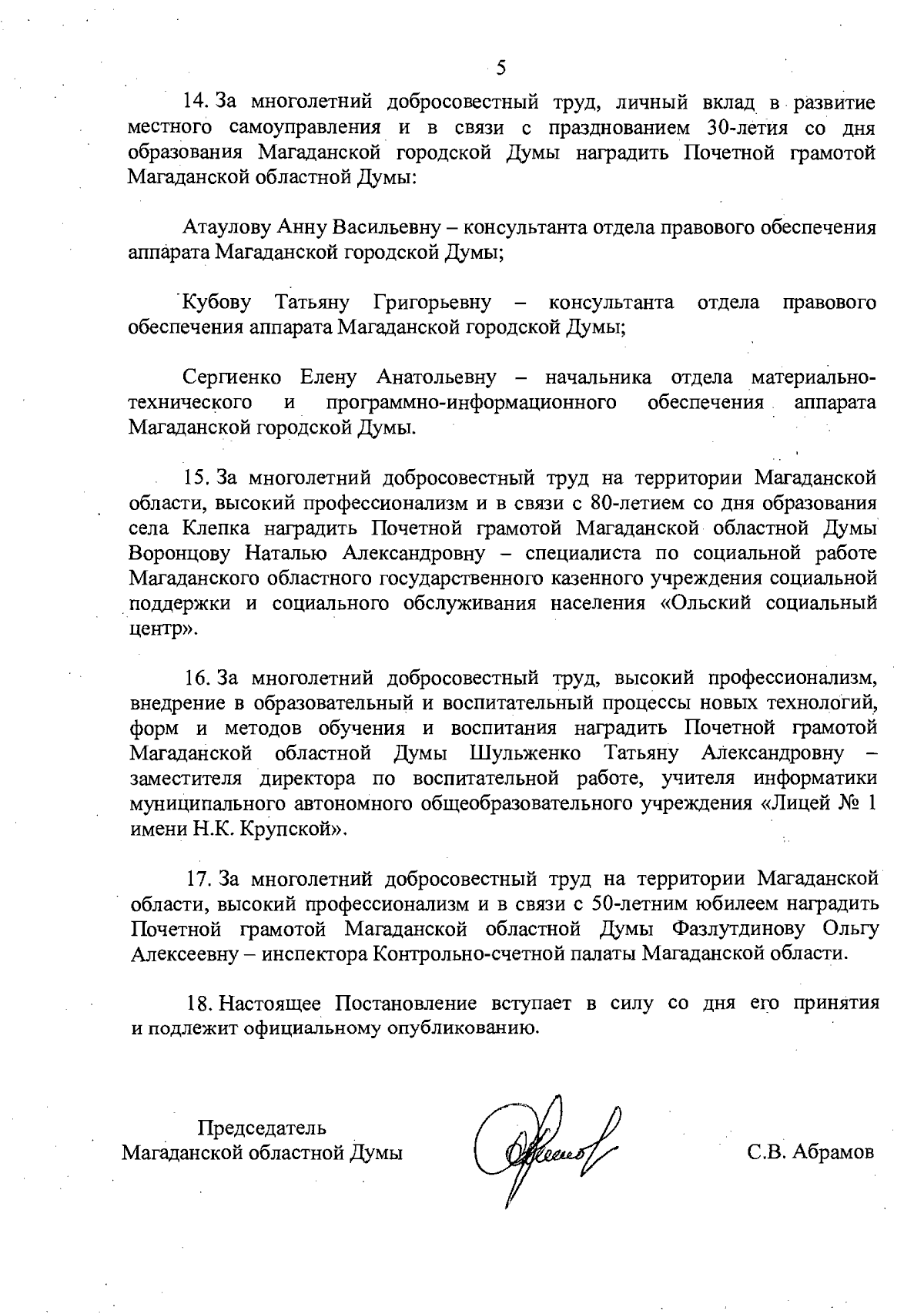 5

14. За многолетний добросовестный труд, личный вклад в развитие местного самоуправления и в связи с празднованием 30-летия со дня образования Магаданской городской Думы наградить Почетной грамотой Магаданской областной Думы:

Атаулову Анну Васильевну – консультанта отдела правового обеспечения аппарата Магаданской городской Думы;

Кубову Татьяну Григорьевну – консультанта отдела правового обеспечения аппарата Магаданской городской Думы;

Сергиенко Елену Анатольевну – начальника отдела материально-технического и программно-информационного обеспечения аппарата Магаданской городской Думы.

15. За многолетний добросовестный труд на территории Магаданской области, высокий профессионализм и в связи с 80-летием со дня образования села Клепка наградить Почетной грамотой Магаданской областной Думы Воронцову Наталью Александровну – специалиста по социальной работе Магаданского областного государственного казенного учреждения социальной поддержки и социального обслуживания населения «Ольский социальный центр».

16. За многолетний добросовестный труд, высокий профессионализм, внедрение в образовательный и воспитательный процессы новых технологий, форм и методов обучения и воспитания наградить Почетной грамотой Магаданской областной Думы Шульженко Татьяну Александровну – заместителя директора по воспитательной работе, учителя информатики муниципального автономного общеобразовательного учреждения «Лицей № 1 имени Н.К. Крупской».

17. За многолетний добросовестный труд на территории Магаданской области, высокий профессионализм и в связи с 50-летним юбилеем наградить Почетной грамотой Магаданской областной Думы Фазлутдинову Ольгу Алексеевну – инспектора Контрольно-счетной палаты Магаданской области.

18. Настоящее Постановление вступает в силу со дня его принятия и подлежит официальному опубликованию.

Председатель
Магаданской областной Думы

С.В. Абрамов